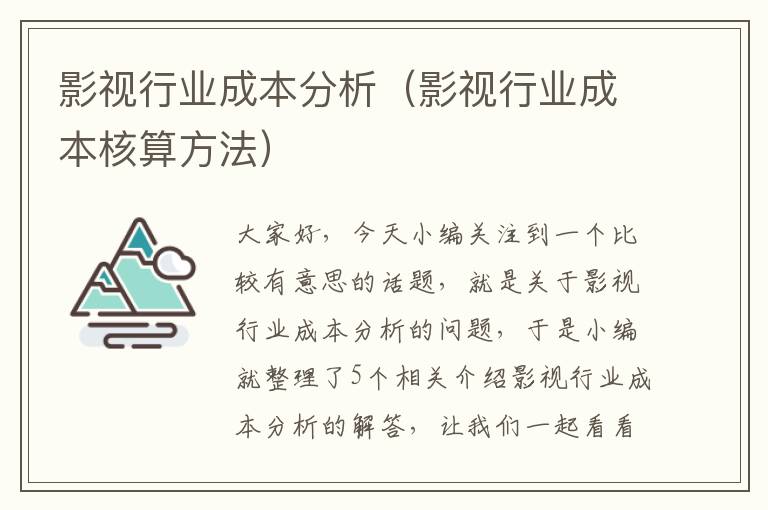 影视行业成本分析（影视行业成本核算方法）

大家好，今天小编关注到一个比较有意思的话题，就是关于影视行业成本分析的问题，于是小编就整理了5个相关介绍影视行业成本分析的解答，让我们一起看看